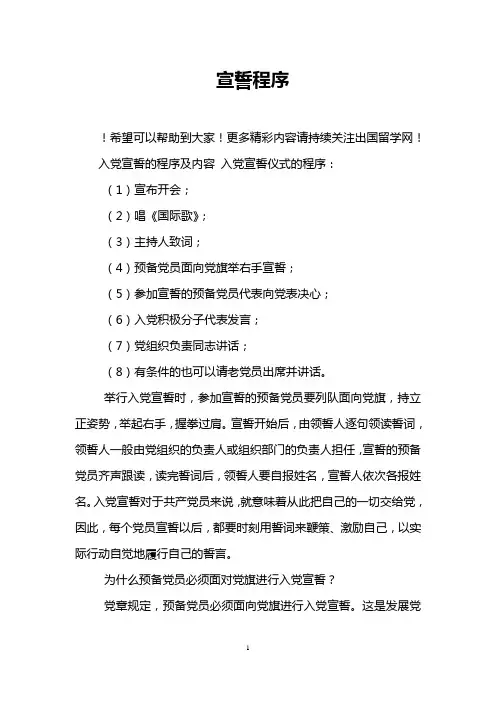 宣誓程序

！希望可以帮助到大家！更多精彩内容请持续关注出国留学网！

入党宣誓的程序及内容 入党宣誓仪式的程序：

（1）宣布开会；

（2）唱《国际歌》；

（3）主持人致词；

（4）预备党员面向党旗举右手宣誓；

（5）参加宣誓的预备党员代表向党表决心；

（6）入党积极分子代表发言；

（7）党组织负责同志讲话；

（8）有条件的也可以请老党员出席并讲话。

举行入党宣誓时，参加宣誓的预备党员要列队面向党旗，持立正姿势，举起右手，握拳过肩。宣誓开始后，由领誓人逐句领读誓词，领誓人一般由党组织的负责人或组织部门的负责人担任，宣誓的预备党员齐声跟读，读完誓词后，领誓人要自报姓名，宣誓人依次各报姓名。入党宣誓对于共产党员来说，就意味着从此把自己的一切交给党，因此，每个党员宣誓以后，都要时刻用誓词来鞭策、激励自己，以实际行动自觉地履行自己的誓言。

为什么预备党员必须面对党旗进行入党宣誓？

党章规定，预备党员必须面向党旗进行入党宣誓。这是发展党

1